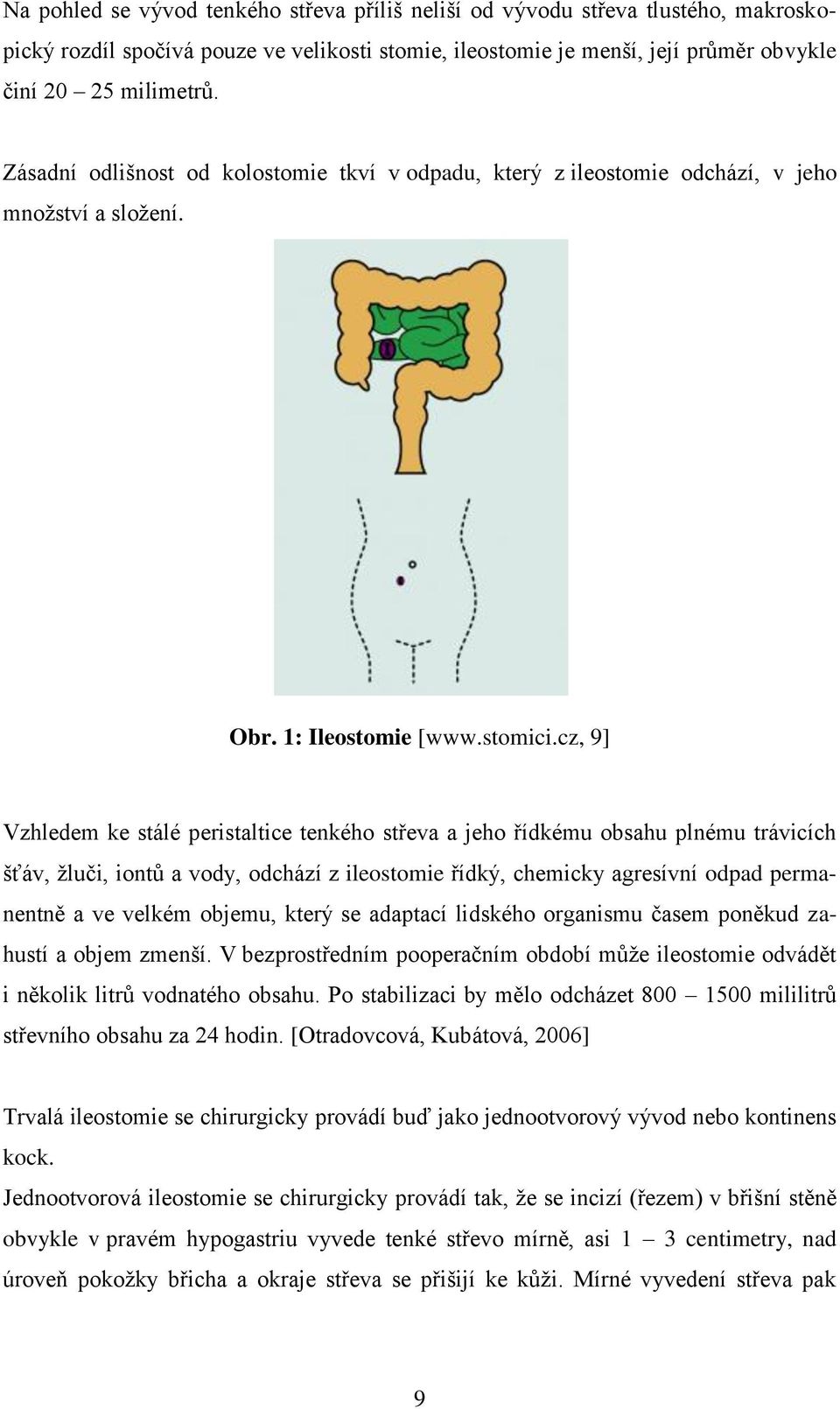 Na pohled se vývod tenkého střeva příliš neliší od vývodu střeva tlustého, makroskopický rozdíl spočívá pouze ve velikosti stomie, ileostomie je menší, její průměr obvykle činí 20 – 25 milimetrů.

Zásadní odlišnost od kolostomie tkví v odpadu, který z ileostomie odchází, v jeho množství a složení.

Obr. 1: Ileostomie [www.stomici.cz, 9]

Vzhledem ke stálé peristaltice tenkého střeva a jeho řídkému obsahu plnému trávicích šťáv, žluči, iontů a vody, odchází z ileostomie řídký, chemicky agresívní odpad permanentně a ve velkém objemu, který se adaptací lidského organismu časem poněkud zahustí a objem zmenší. V bezprostředním pooperačním období může ileostomie odvádět i několik litrů vodnatého obsahu. Po stabilizaci by mělo odcházet 800 – 1500 mililitrů střevního obsahu za 24 hodin. [Otradovcová, Kubátová, 2006]

Trvalá ileostomie se chirurgicky provádí buď jako jednootvorový vývod nebo kontinens kock.
Jednootvorová ileostomie se chirurgicky provádí tak, že se incizí (řezem) v břišní stěně obvykle v pravém hypogastriu vyvede tenké střevo mírně, asi 1 – 3 centimetry, nad úroveň pokožky břicha a okraje střeva se přišijí ke kůži. Mírné vyvedení střeva pak

9